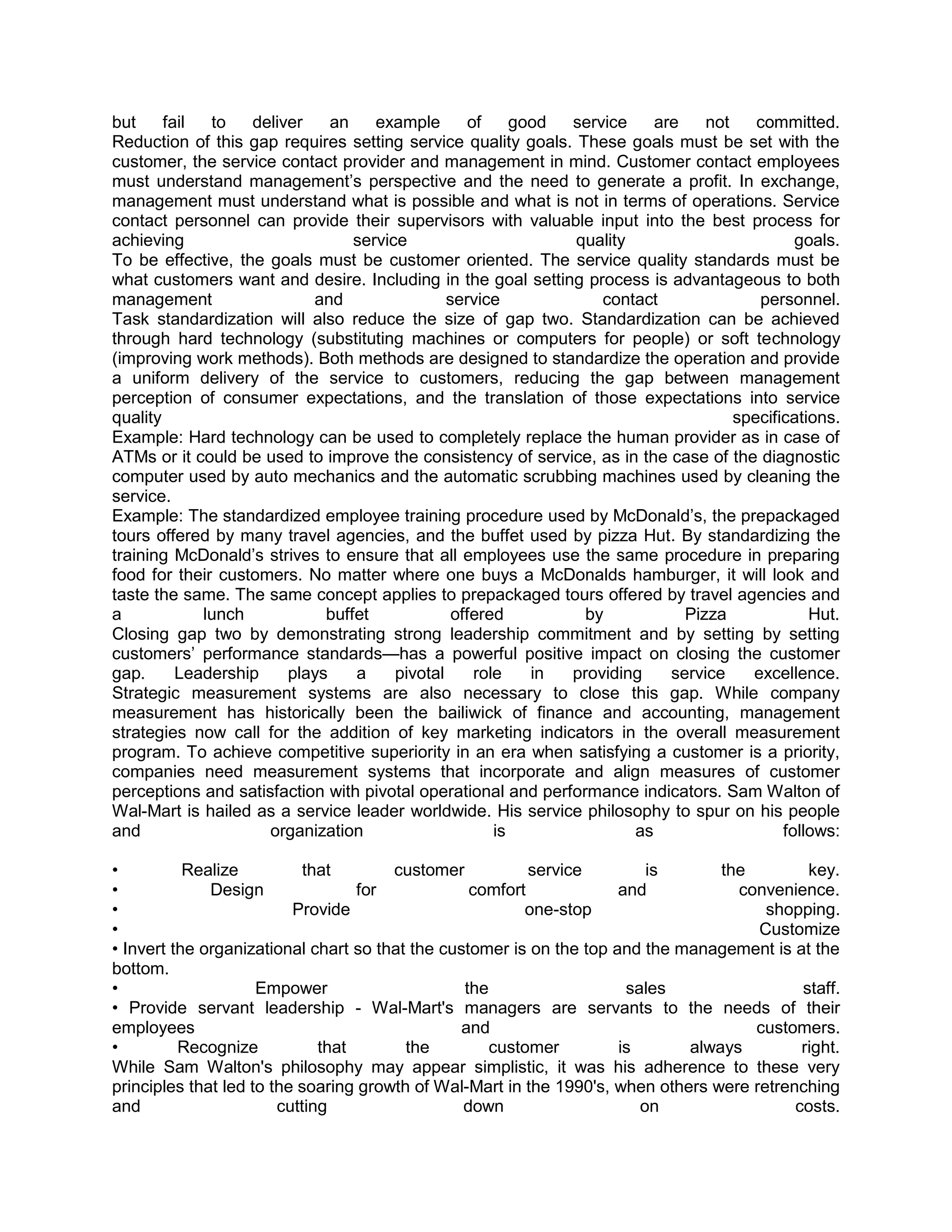 but fail to deliver an example of good service are not committed. Reduction of this gap requires setting service quality goals. These goals must be set with the customer, the service contact provider and management in mind. Customer contact employees must understand management’s perspective and the need to generate a profit. In exchange, management must understand what is possible and what is not in terms of operations. Service contact personnel can provide their supervisors with valuable input into the best process for achieving service quality goals.
To be effective, the goals must be customer oriented. The service quality standards must be what customers want and desire. Including in the goal setting process is advantageous to both management and service contact personnel.
Task standardization will also reduce the size of gap two. Standardization can be achieved through hard technology (substituting machines or computers for people) or soft technology (improving work methods). Both methods are designed to standardize the operation and provide a uniform delivery of the service to customers, reducing the gap between management perception of consumer expectations, and the translation of those expectations into service quality specifications.
Example: Hard technology can be used to completely replace the human provider as in case of ATMs or it could be used to improve the consistency of service, as in the case of the diagnostic computer used by auto mechanics and the automatic scrubbing machines used by cleaning the service.
Example: The standardized employee training procedure used by McDonald’s, the prepackaged tours offered by many travel agencies, and the buffet used by pizza Hut. By standardizing the training McDonald’s strives to ensure that all employees use the same procedure in preparing food for their customers. No matter where one buys a McDonalds hamburger, it will look and taste the same. The same concept applies to prepackaged tours offered by travel agencies and a lunch buffet offered by Pizza Hut.
Closing gap two by demonstrating strong leadership commitment and by setting by setting customers’ performance standards—has a powerful positive impact on closing the customer gap. Leadership plays a pivotal role in providing service excellence.
Strategic measurement systems are also necessary to close this gap. While company measurement has historically been the bailiwick of finance and accounting, management strategies now call for the addition of key marketing indicators in the overall measurement program. To achieve competitive superiority in an era when satisfying a customer is a priority, companies need measurement systems that incorporate and align measures of customer perceptions and satisfaction with pivotal operational and performance indicators. Sam Walton of Wal-Mart is hailed as a service leader worldwide. His service philosophy to spur on his people and organization is as follows:

• Realize that customer service is the key.
• Design for comfort and convenience.
• Provide one-stop shopping.
• Customize
• Invert the organizational chart so that the customer is on the top and the management is at the bottom.
• Empower the sales staff.
• Provide servant leadership - Wal-Mart's managers are servants to the needs of their employees and customers.
• Recognize that the customer is always right.
While Sam Walton's philosophy may appear simplistic, it was his adherence to these very principles that led to the soaring growth of Wal-Mart in the 1990's, when others were retrenching and cutting down on costs.